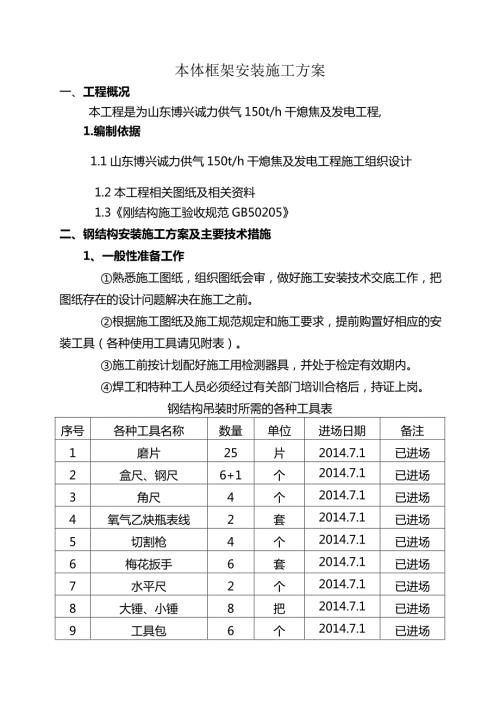 本体框架安装施工方案

一、工程概况

本工程是为山东博兴诚力供气 150t/h 干熄焦及发电工程，

1.编制依据

1.1 山东博兴诚力供气 150t/h 干熄焦及发电工程施工组织设计

1.2 本工程相关图纸及相关资料

1.3《刚结构施工验收规范 GB50205》

二、钢结构安装施工方案及主要技术措施

1、一般性准备工作

①熟悉施工图纸，组织图纸会审，做好施工安装技术交底工作，把图纸存在的设计问题解决在施工之前。

②根据施工图纸及施工规范规定和施工要求，提前购置好相应的安装工具（各种使用工具请见附表）。

③施工前按计划配好施工用检测器具，并处于检定有效期内。

④焊工和特种工人员必须经过有关部门培训合格后，持证上岗。

钢结构吊装时所需的各种工具表

| 序号 | 各种工具名称 | 数量 | 单位 | 进场日期 | 备注 |
|---|---|---|---|---|---|
| 1 | 磨片 | 25 | 片 | 2014.7.1 | 已进场 |
| 2 | 盒尺、钢尺 | 6+1 | 个 | 2014.7.1 | 已进场 |
| 3 | 角尺 | 4 | 个 | 2014.7.1 | 已进场 |
| 4 | 氧气乙炔瓶表线 | 2 | 套 | 2014.7.1 | 已进场 |
| 5 | 切割枪 | 4 | 个 | 2014.7.1 | 已进场 |
| 6 | 梅花扳手 | 6 | 套 | 2014.7.1 | 已进场 |
| 7 | 水平尺 | 2 | 个 | 2014.7.1 | 已进场 |
| 8 | 大锤、小锤 | 8 | 把 | 2014.7.1 | 已进场 |
| 9 | 工具包 | 6 | 个 | 2014.7.1 | 已进场 |